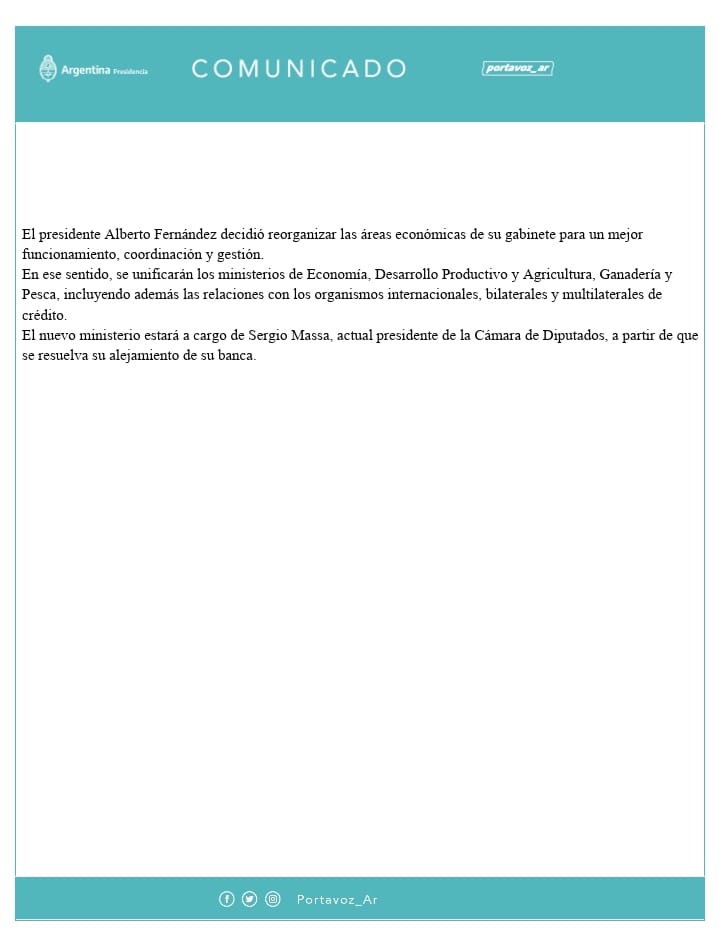 Argentina Presidencia

COMUNICADO

portavoz_ar

El presidente Alberto Fernández decidió reorganizar las áreas económicas de su gabinete para un mejor funcionamiento, coordinación y gestión.
En ese sentido, se unificarán los ministerios de Economía, Desarrollo Productivo y Agricultura, Ganadería y Pesca, incluyendo además las relaciones con los organismos internacionales, bilaterales y multilaterales de crédito.
El nuevo ministerio estará a cargo de Sergio Massa, actual presidente de la Cámara de Diputados, a partir de que se resuelva su alejamiento de su banca.

Portavoz_Ar